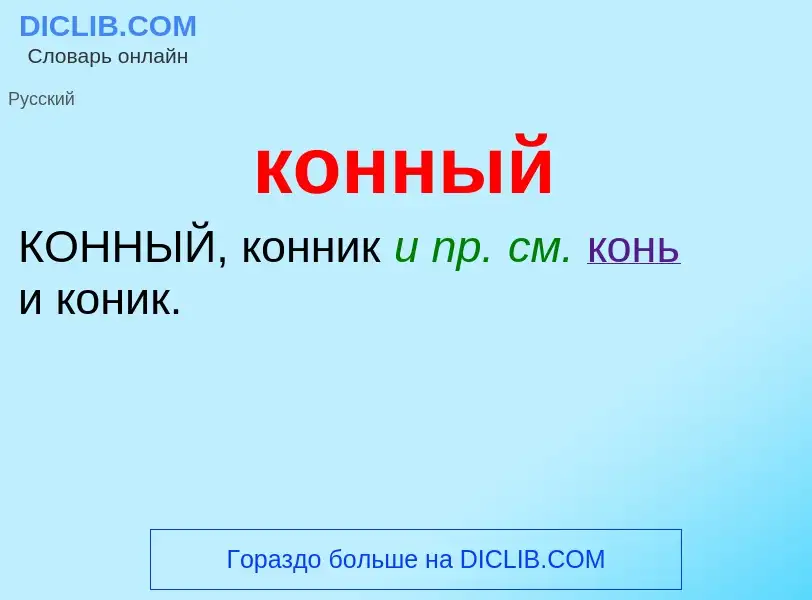 DICLIB.COM
Словарь онлайн

Русский

конный

КОННЫЙ, конник и пр. см. конь и коник.

Гораздо больше на DICLIB.COM